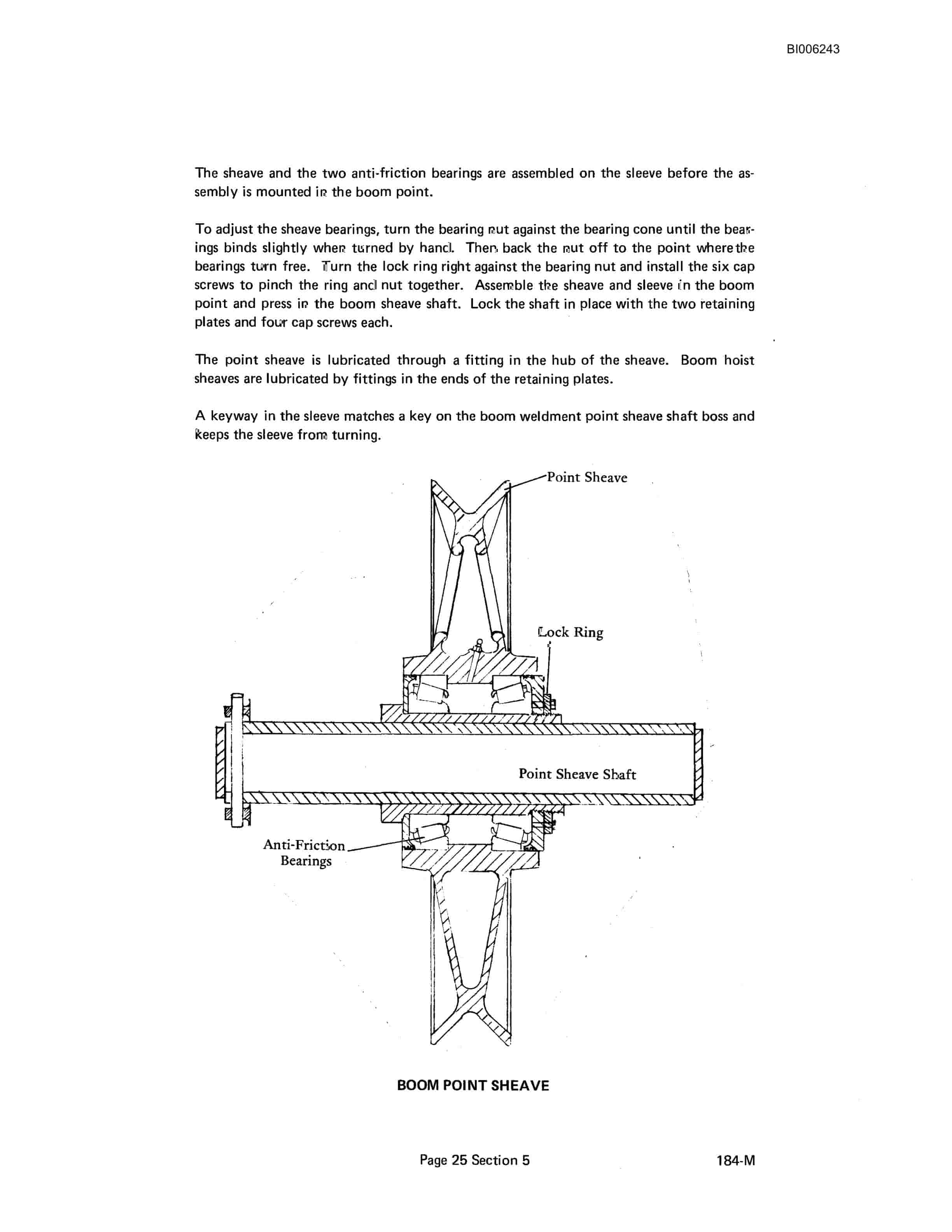 BI006243

The sheave and the two anti-friction bearings are assembled on the sleeve before the assembly is mounted in the boom point.

To adjust the sheave bearings, turn the bearing nut against the bearing cone until the bearings binds slightly when turned by hand. Then back the nut off to the point where the bearings turn free. Turn the lock ring right against the bearing nut and install the six cap screws to pinch the ring and nut together. Assemble the sheave and sleeve in the boom point and press in the boom sheave shaft. Lock the shaft in place with the two retaining plates and four cap screws each.

The point sheave is lubricated through a fitting in the hub of the sheave. Boom hoist sheaves are lubricated by fittings in the ends of the retaining plates.

A keyway in the sleeve matches a key on the boom weldment point sheave shaft boss and keeps the sleeve from turning.

Point Sheave

Lock Ring

Point Sheave Shaft

Anti-Friction Bearings

BOOM POINT SHEAVE

Page 25 Section 5

184-M